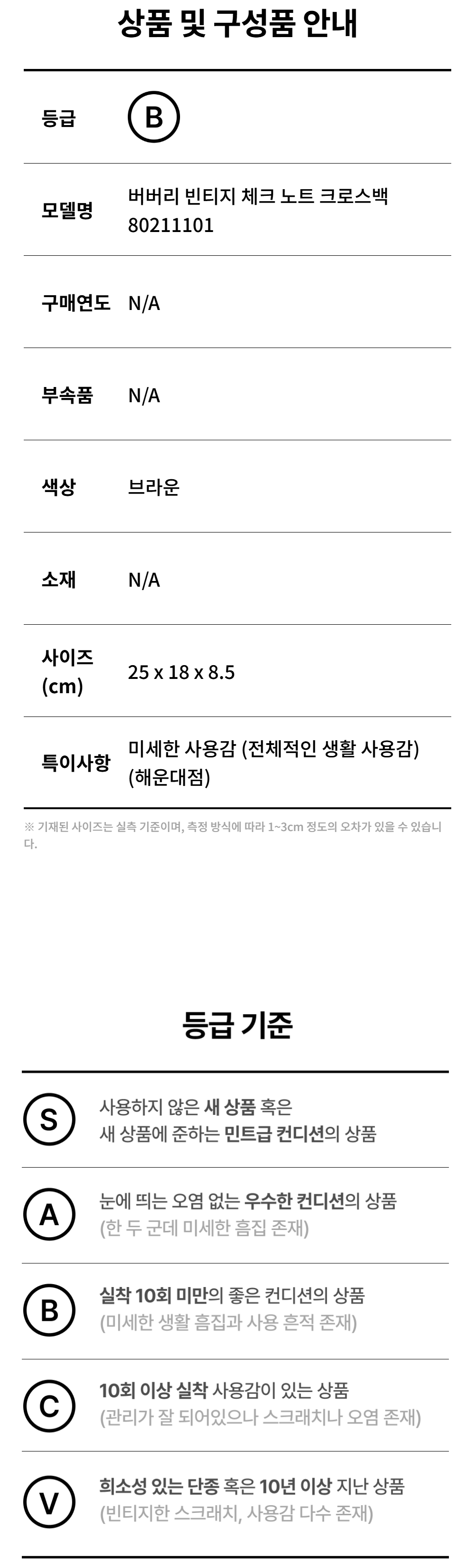 상품 및 구성품 안내

등급
B

모델명
버버리 빈티지 체크 노트 크로스백
80211101

구매연도
N/A

부속품
N/A

색상
브라운

소재
N/A

사이즈 (cm)
25 x 18 x 8.5

특이사항
미세한 사용감 (전체적인 생활 사용감)
(해운대점)

※ 기재된 사이즈는 실측 기준이며, 측정 방식에 따라 1~3cm 정도의 오차가 있을 수 있습니다.

등급 기준

S
사용하지 않은 새 상품 혹은
새 상품에 준하는 민트급 컨디션의 상품

A
눈에 띄는 오염 없는 우수한 컨디션의 상품
(한 두 군데 미세한 흠집 존재)

B
실착 10회 미만의 좋은 컨디션의 상품
(미세한 생활 흠집과 사용 흔적 존재)

C
10회 이상 실착 사용감이 있는 상품
(관리가 잘 되어있으나 스크래치나 오염 존재)

V
희소성 있는 단종 혹은 10년 이상 지난 상품
(빈티지한 스크래치, 사용감 다수 존재)